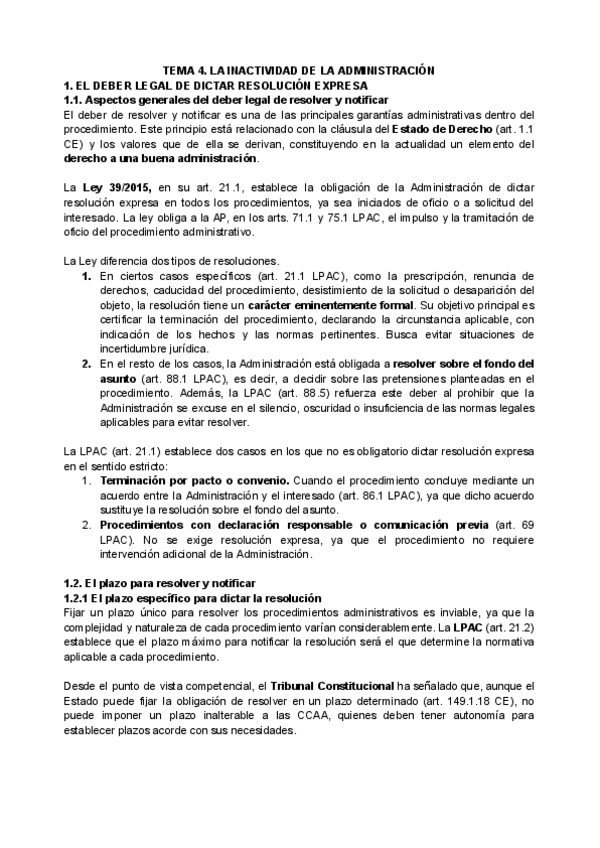 TEMA 4. LA INACTIVIDAD DE LA ADMINISTRACIÓN
1. EL DEBER LEGAL DE DICTAR RESOLUCIÓN EXPRESA
1.1. Aspectos generales del deber legal de resolver y notificar
El deber de resolver y notificar es una de las principales garantías administrativas dentro del procedimiento. Este principio está relacionado con la cláusula del Estado de Derecho (art. 1.1 CE) y los valores que de ella se derivan, constituyendo en la actualidad un elemento del derecho a una buena administración.

La Ley 39/2015, en su art. 21.1, establece la obligación de la Administración de dictar resolución expresa en todos los procedimientos, ya sea iniciados de oficio o a solicitud del interesado. La ley obliga a la AP, en los arts. 71.1 y 75.1 LPAC, el impulso y la tramitación de oficio del procedimiento administrativo.

La Ley diferencia dos tipos de resoluciones.
1. En ciertos casos específicos (art. 21.1 LPAC), como la prescripción, renuncia de derechos, caducidad del procedimiento, desistimiento de la solicitud o desaparición del objeto, la resolución tiene un carácter eminentemente formal. Su objetivo principal es certificar la terminación del procedimiento, declarando la circunstancia aplicable, con indicación de los hechos y las normas pertinentes. Busca evitar situaciones de incertidumbre jurídica.
2. En el resto de los casos, la Administración está obligada a resolver sobre el fondo del asunto (art. 88.1 LPAC), es decir, a decidir sobre las pretensiones planteadas en el procedimiento. Además, la LPAC (art. 88.5) refuerza este deber al prohibir que la Administración se excuse en el silencio, oscuridad o insuficiencia de las normas legales aplicables para evitar resolver.

La LPAC (art. 21.1) establece dos casos en los que no es obligatorio dictar resolución expresa en el sentido estricto:
1. Terminación por pacto o convenio. Cuando el procedimiento concluye mediante un acuerdo entre la Administración y el interesado (art. 86.1 LPAC), ya que dicho acuerdo sustituye la resolución sobre el fondo del asunto.
2. Procedimientos con declaración responsable o comunicación previa (art. 69 LPAC). No se exige resolución expresa, ya que el procedimiento no requiere intervención adicional de la Administración.

1.2. El plazo para resolver y notificar
1.2.1 El plazo específico para dictar la resolución
Fijar un plazo único para resolver los procedimientos administrativos es inviable, ya que la complejidad y naturaleza de cada procedimiento varían considerablemente. La LPAC (art. 21.2) establece que el plazo máximo para notificar la resolución será el que determine la normativa aplicable a cada procedimiento.

Desde el punto de vista competencial, el Tribunal Constitucional ha señalado que, aunque el Estado puede fijar la obligación de resolver en un plazo determinado (art. 149.1.18 CE), no puede imponer un plazo inalterable a las CCAA, quienes deben tener autonomía para establecer plazos acorde con sus necesidades.